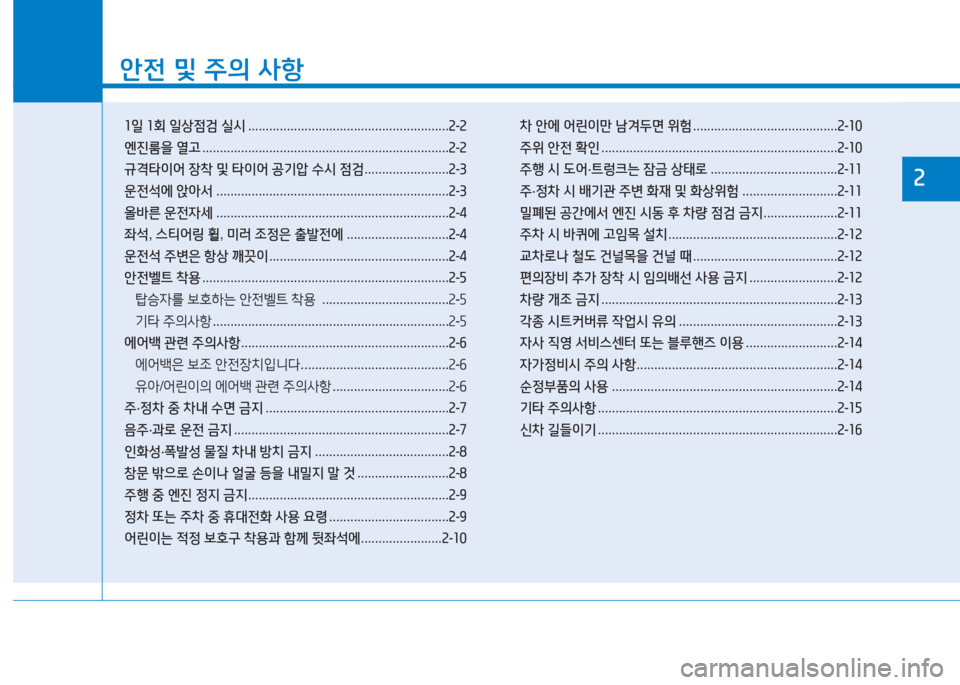 안전 및 주의 사항

1일 1회 일상점검 실시 2-2
엔진룸을 열고 2-2
규격타이어 장착 및 타이어 공기압 수시 점검 2-3
운전석에 앉아서 2-3
올바른 운전자세 2-4
좌석, 스티어링 휠, 미러 조정은 출발전에 2-4
운전석 주변은 항상 깨끗이 2-4
안전벨트 착용 2-5
탑승자를 보호하는 안전벨트 착용 2-5
기타 주의사항 2-5
에어백 관련 주의사항 2-6
에어백은 보조 안전장치입니다 2-6
유아/어린이의 에어백 관련 주의사항 2-6
주·정차 중 차내 수면 금지 2-7
음주·과로 운전 금지 2-7
인화성·폭발성 물질 차내 방치 금지 2-8
창문 밖으로 손이나 얼굴 등을 내밀지 말 것 2-8
주행 중 엔진 정지 금지 2-9
정차 또는 주차 중 휴대전화 사용 요령 2-9
어린이는 적정 보호구 착용과 함께 뒷좌석에 2-10

차 안에 어린이만 남겨두면 위험 2-10
주위 안전 확인 2-10
주행 시 도어·트렁크는 잠금 상태로 2-11
주·정차 시 배기관 주변 화재 및 화상위험 2-11
밀폐된 공간에서 엔진 시동 후 차량 점검 금지 2-11
주차 시 바퀴에 고임목 설치 2-12
교차로나 철도 건널목을 건널 때 2-12
편의장비 추가 장착 시 임의배선 사용 금지 2-12
차량 개조 금지 2-13
각종 시트커버류 작업시 유의 2-13
자사 직영 서비스센터 또는 블루핸즈 이용 2-14
자가정비시 주의 사항 2-14
순정부품의 사용 2-14
기타 주의사항 2-15
신차 길들이기 2-16

2

carmanualsonline.info